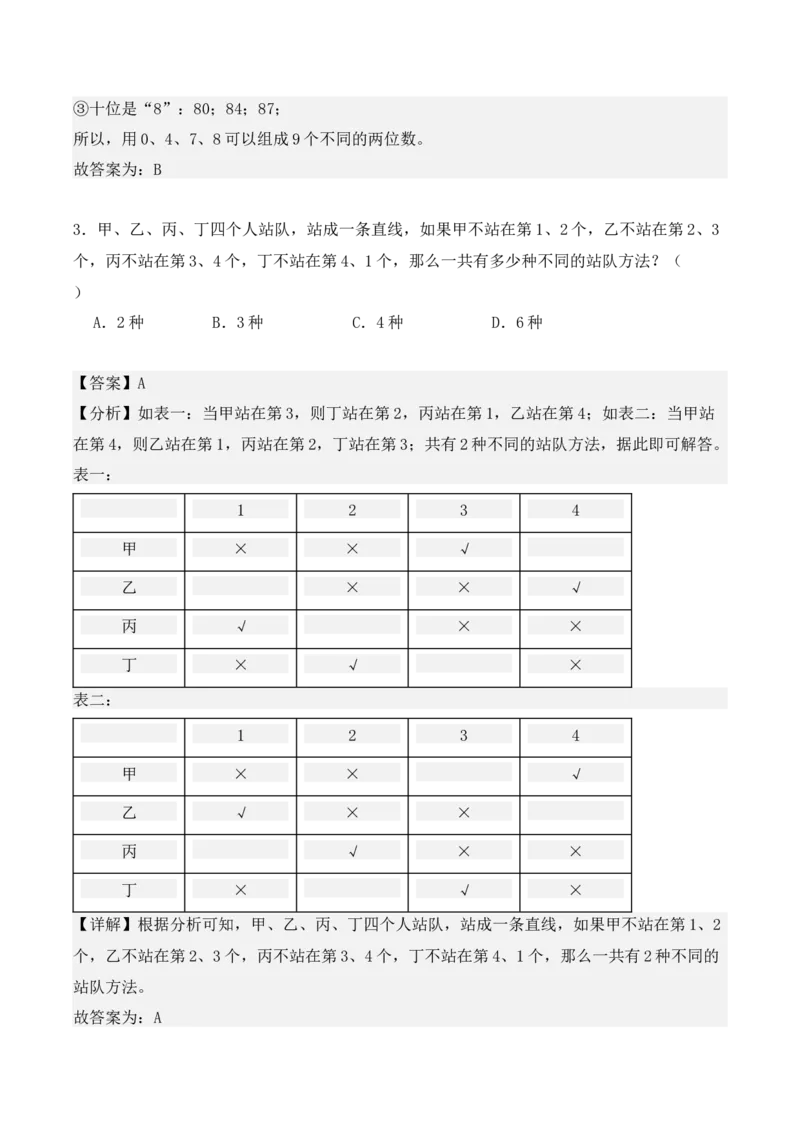 ③十位是“8”：80；84；87；
所以，用0、4、7、8可以组成9个不同的两位数。
故答案为：B

3．甲、乙、丙、丁四个人站队，站成一条直线，如果甲不站在第1、2个，乙不站在第2、3个，丙不站在第3、4个，丁不站在第4、1个，那么一共有多少种不同的站队方法？（　　）
A．2种　　B．3种　　C．4种　　D．6种

【答案】A
【分析】如表一：当甲站在第3，则丁站在第2，丙站在第1，乙站在第4；如表二：当甲站在第4，则乙站在第1，丙站在第2，丁站在第3；共有2种不同的站队方法，据此即可解答。
表一：

| | 1 | 2 | 3 | 4 |
|---|---|---|---|---|
| 甲 | × | × | √ | |
| 乙 | | × | × | √ |
| 丙 | √ | | × | × |
| 丁 | × | √ | | × |

表二：

| | 1 | 2 | 3 | 4 |
|---|---|---|---|---|
| 甲 | × | × | | √ |
| 乙 | √ | × | × | |
| 丙 | | √ | × | × |
| 丁 | × | | √ | × |

【详解】根据分析可知，甲、乙、丙、丁四个人站队，站成一条直线，如果甲不站在第1、2个，乙不站在第2、3个，丙不站在第3、4个，丁不站在第4、1个，那么一共有2种不同的站队方法。
故答案为：A